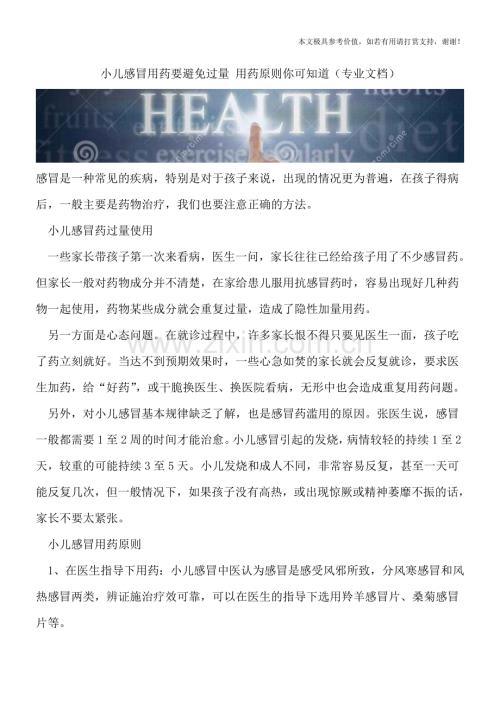 本文极具参考价值，如若有用请打赏支持，谢谢！

小儿感冒用药要避免过量 用药原则你可知道（专业文档）

HEALTH

感冒是一种常见的疾病，特别是对于孩子来说，出现的情况更为普遍，在孩子得病后，一般主要是药物治疗，我们也要注意正确的方法。

小儿感冒药过量使用

一些家长带孩子第一次来看病，医生一问，家长往往已经给孩子用了不少感冒药。但家长一般对药物成分并不清楚，在家给患儿服用抗感冒药时，容易出现好几种药物一起使用，药物某些成分就会重复过量，造成了隐性加量用药。

另一方面是心态问题。在就诊过程中，许多家长恨不得只要见医生一面，孩子吃了药立刻就好。当达不到预期效果时，一些心急如焚的家长就会反复就诊，要求医生加药，给“好药”，或干脆换医生、换医院看病，无形中也会造成重复用药问题。

另外，对小儿感冒基本规律缺乏了解，也是感冒药滥用的原因。张医生说，感冒一般都需要1至2周的时间才能治愈。小儿感冒引起的发烧，病情较轻的持续1至2天，较重的可能持续3至5天。小儿发烧和成人不同，非常容易反复，甚至一天可能反复几次，但一般情况下，如果孩子没有高热，或出现惊厥或精神萎靡不振的话，家长不要太紧张。

小儿感冒用药原则

1、在医生指导下用药：小儿感冒中医认为感冒是感受风邪所致，分风寒感冒和风热感冒两类，辨证施治疗效可靠，可以在医生的指导下选用羚羊感冒片、桑菊感冒片等。

www.zixin.com.cn